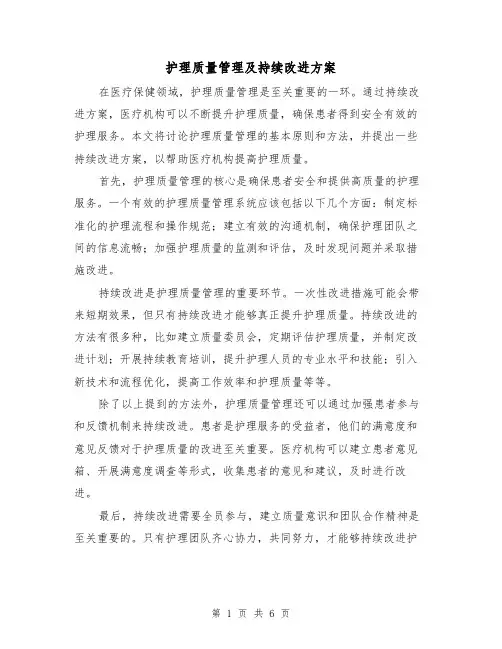 护理质量管理及持续改进方案

在医疗保健领域，护理质量管理是至关重要的一环。通过持续改进方案，医疗机构可以不断提升护理质量，确保患者得到安全有效的护理服务。本文将讨论护理质量管理的基本原则和方法，并提出一些持续改进方案，以帮助医疗机构提高护理质量。

首先，护理质量管理的核心是确保患者安全和提供高质量的护理服务。一个有效的护理质量管理系统应该包括以下几个方面：制定标准化的护理流程和操作规范；建立有效的沟通机制，确保护理团队之间的信息流畅；加强护理质量的监测和评估，及时发现问题并采取措施改进。

持续改进是护理质量管理的重要环节。一次性改进措施可能会带来短期效果，但只有持续改进才能够真正提升护理质量。持续改进的方法有很多种，比如建立质量委员会，定期评估护理质量，并制定改进计划；开展持续教育培训，提升护理人员的专业水平和技能；引入新技术和流程优化，提高工作效率和护理质量等等。

除了以上提到的方法外，护理质量管理还可以通过加强患者参与和反馈机制来持续改进。患者是护理服务的受益者，他们的满意度和意见反馈对于护理质量的改进至关重要。医疗机构可以建立患者意见箱、开展满意度调查等形式，收集患者的意见和建议，及时进行改进。

最后，持续改进需要全员参与，建立质量意识和团队合作精神是至关重要的。只有护理团队齐心协力，共同努力，才能够持续改进护

第 1 页 共 6 页